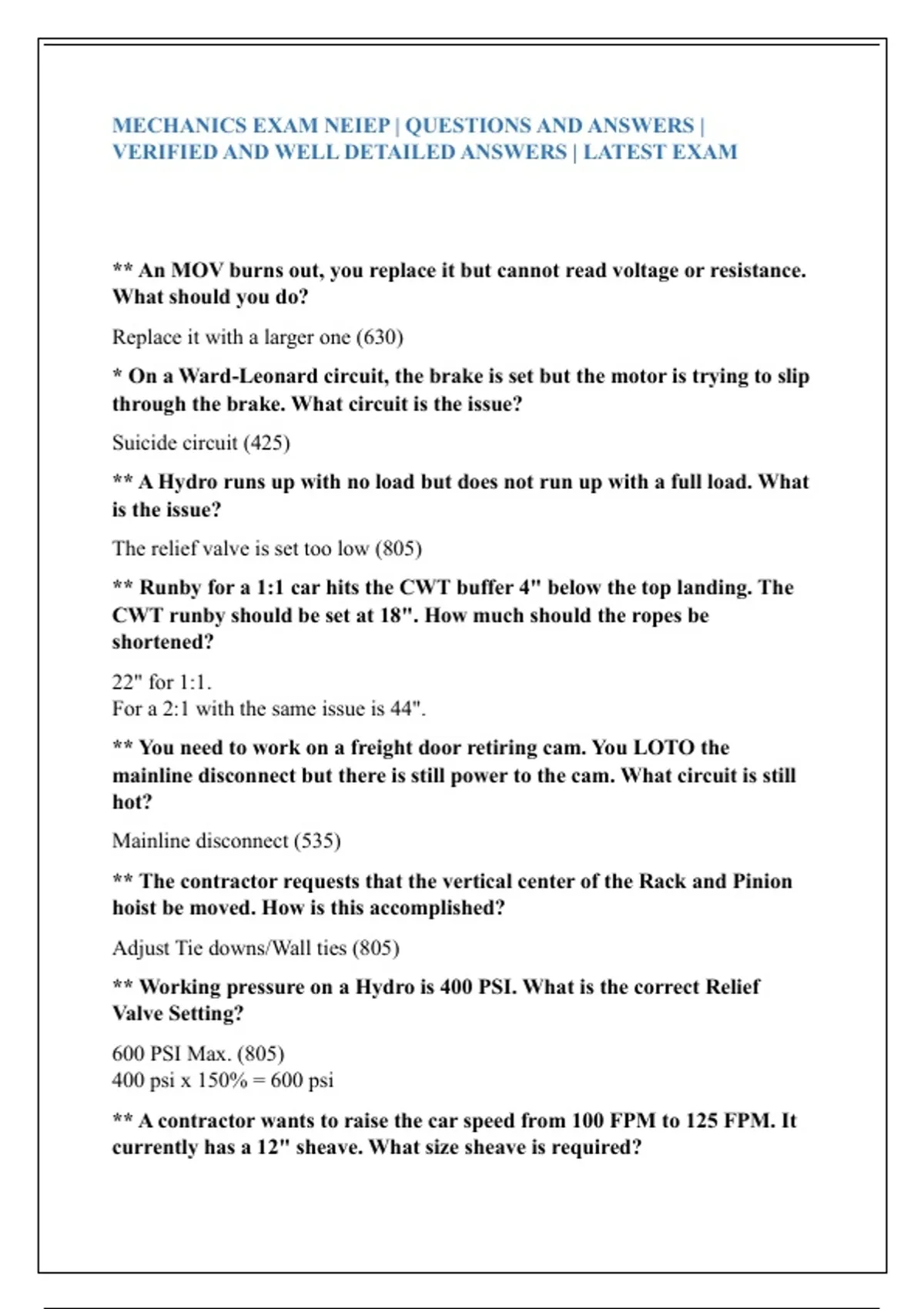 MECHANICS EXAM NEIEP | QUESTIONS AND ANSWERS | VERIFIED AND WELL DETAILED ANSWERS | LATEST EXAM

** An MOV burns out, you replace it but cannot read voltage or resistance. What should you do?

Replace it with a larger one (630)

* On a Ward-Leonard circuit, the brake is set but the motor is trying to slip through the brake. What circuit is the issue?

Suicide circuit (425)

** A Hydro runs up with no load but does not run up with a full load. What is the issue?

The relief valve is set too low (805)

** Runby for a 1:1 car hits the CWT buffer 4" below the top landing. The CWT runby should be set at 18". How much should the ropes be shortened?

22" for 1:1.
For a 2:1 with the same issue is 44".

** You need to work on a freight door retiring cam. You LOTO the mainline disconnect but there is still power to the cam. What circuit is still hot?

Mainline disconnect (535)

** The contractor requests that the vertical center of the Rack and Pinion hoist be moved. How is this accomplished?

Adjust Tie downs/Wall ties (805)

** Working pressure on a Hydro is 400 PSI. What is the correct Relief Valve Setting?

600 PSI Max. (805)
400 psi x 150% = 600 psi

** A contractor wants to raise the car speed from 100 FPM to 125 FPM. It currently has a 12" sheave. What size sheave is required?